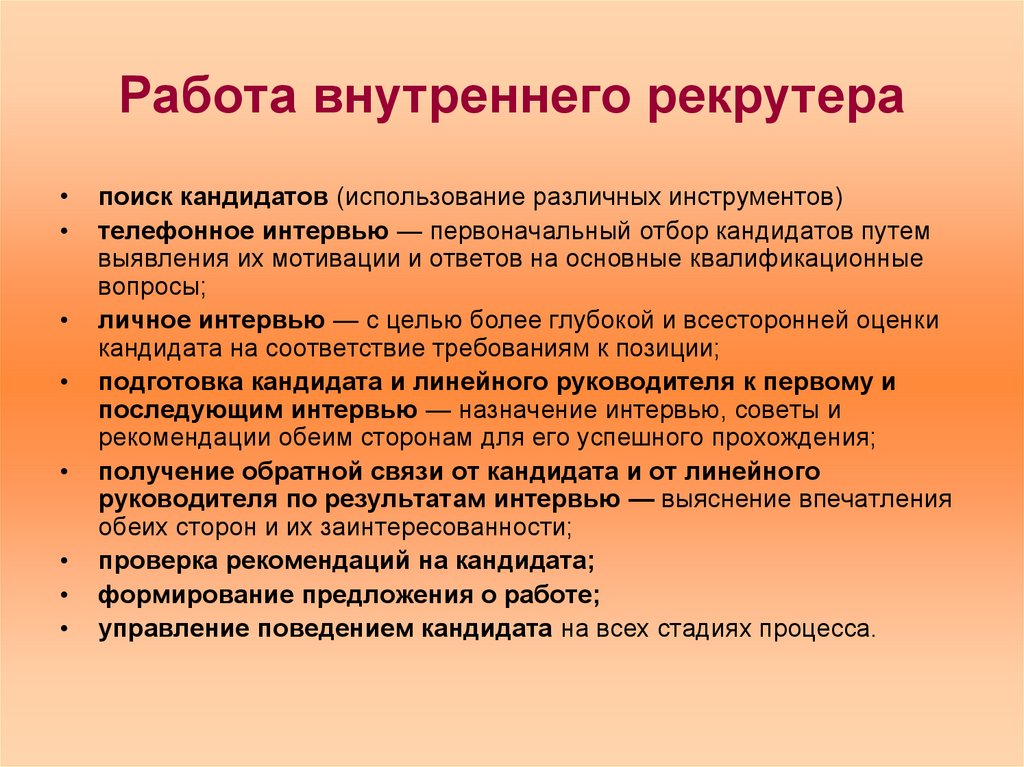 Работа внутреннего рекрутера

• поиск кандидатов (использование различных инструментов)
• телефонное интервью — первоначальный отбор кандидатов путем выявления их мотивации и ответов на основные квалификационные вопросы;
• личное интервью — с целью более глубокой и всесторонней оценки кандидата на соответствие требованиям к позиции;
• подготовка кандидата и линейного руководителя к первому и последующим интервью — назначение интервью, советы и рекомендации обеим сторонам для его успешного прохождения;
• получение обратной связи от кандидата и от линейного руководителя по результатам интервью — выяснение впечатления обеих сторон и их заинтересованности;
• проверка рекомендаций на кандидата;
• формирование предложения о работе;
• управление поведением кандидата на всех стадиях процесса.